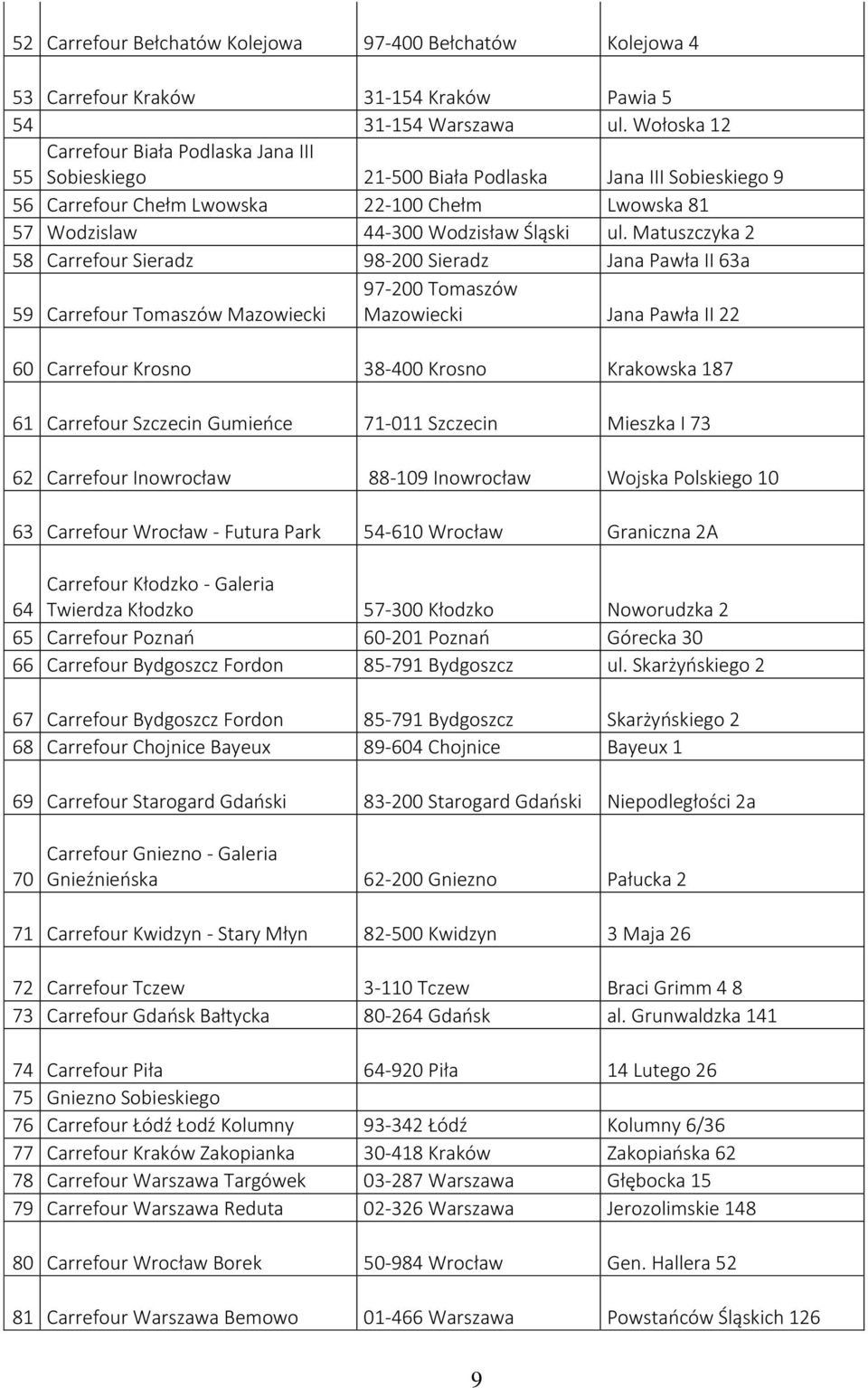 | | | | |
|---|---|---|---|
| 52 | Carrefour Bełchatów Kolejowa | 97-400 Bełchatów | Kolejowa 4 |
| 53 | Carrefour Kraków | 31-154 Kraków | Pawia 5 |
| 54 | | 31-154 Warszawa | ul. Wołoska 12 |
| 55 | Carrefour Biała Podlaska Jana III Sobieskiego | 21-500 Biała Podlaska | Jana III Sobieskiego 9 |
| 56 | Carrefour Chełm Lwowska | 22-100 Chełm | Lwowska 81 |
| 57 | Wodzislaw | 44-300 Wodzisław Śląski | ul. Matuszczyka 2 |
| 58 | Carrefour Sieradz | 98-200 Sieradz | Jana Pawła II 63a |
| 59 | Carrefour Tomaszów Mazowiecki | 97-200 Tomaszów Mazowiecki | Jana Pawła II 22 |
| 60 | Carrefour Krosno | 38-400 Krosno | Krakowska 187 |
| 61 | Carrefour Szczecin Gumieńce | 71-011 Szczecin | Mieszka I 73 |
| 62 | Carrefour Inowrocław | 88-109 Inowrocław | Wojska Polskiego 10 |
| 63 | Carrefour Wrocław - Futura Park | 54-610 Wrocław | Graniczna 2A |
| 64 | Carrefour Kłodzko - Galeria Twierdza Kłodzko | 57-300 Kłodzko | Noworudzka 2 |
| 65 | Carrefour Poznań | 60-201 Poznań | Górecka 30 |
| 66 | Carrefour Bydgoszcz Fordon | 85-791 Bydgoszcz | ul. Skarżyńskiego 2 |
| 67 | Carrefour Bydgoszcz Fordon | 85-791 Bydgoszcz | Skarżyńskiego 2 |
| 68 | Carrefour Chojnice Bayeux | 89-604 Chojnice | Bayeux 1 |
| 69 | Carrefour Starogard Gdański | 83-200 Starogard Gdański | Niepodległości 2a |
| 70 | Carrefour Gniezno - Galeria Gnieźnieńska | 62-200 Gniezno | Pałucka 2 |
| 71 | Carrefour Kwidzyn - Stary Młyn | 82-500 Kwidzyn | 3 Maja 26 |
| 72 | Carrefour Tczew | 3-110 Tczew | Braci Grimm 4 8 |
| 73 | Carrefour Gdańsk Bałtycka | 80-264 Gdańsk | al. Grunwaldzka 141 |
| 74 | Carrefour Piła | 64-920 Piła | 14 Lutego 26 |
| 75 | Gniezno Sobieskiego | | |
| 76 | Carrefour Łódź Łodź Kolumny | 93-342 Łódź | Kolumny 6/36 |
| 77 | Carrefour Kraków Zakopianka | 30-418 Kraków | Zakopiańska 62 |
| 78 | Carrefour Warszawa Targówek | 03-287 Warszawa | Głębocka 15 |
| 79 | Carrefour Warszawa Reduta | 02-326 Warszawa | Jerozolimskie 148 |
| 80 | Carrefour Wrocław Borek | 50-984 Wrocław | Gen. Hallera 52 |
| 81 | Carrefour Warszawa Bemowo | 01-466 Warszawa | Powstańców Śląskich 126 |

9